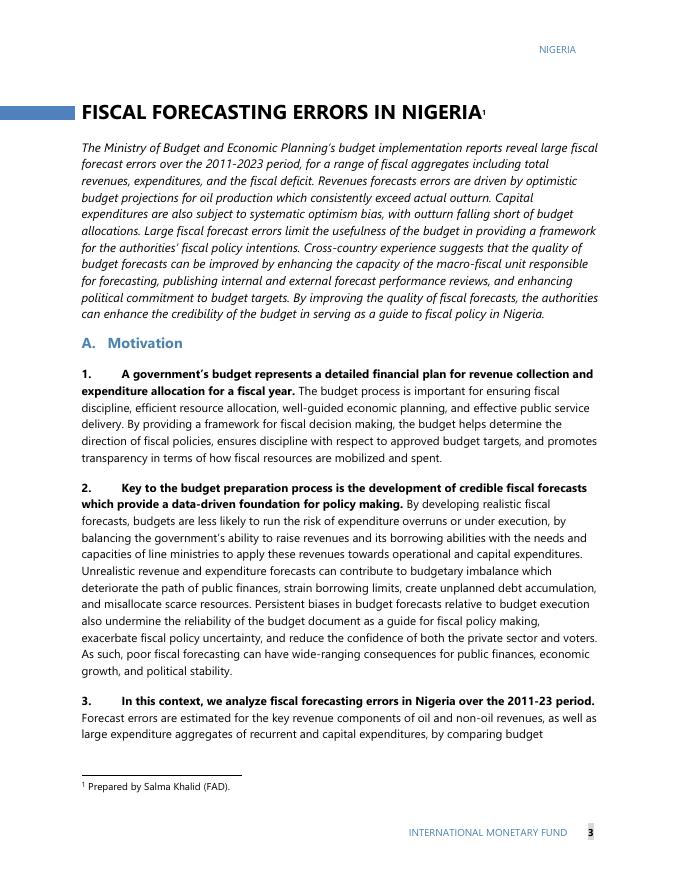 NIGERIA

FISCAL FORECASTING ERRORS IN NIGERIA$^1$

The Ministry of Budget and Economic Planning's budget implementation reports reveal large fiscal forecast errors over the 2011-2023 period, for a range of fiscal aggregates including total revenues, expenditures, and the fiscal deficit. Revenues forecasts errors are driven by optimistic budget projections for oil production which consistently exceed actual outturn. Capital expenditures are also subject to systematic optimism bias, with outturn falling short of budget allocations. Large fiscal forecast errors limit the usefulness of the budget in providing a framework for the authorities' fiscal policy intentions. Cross-country experience suggests that the quality of budget forecasts can be improved by enhancing the capacity of the macro-fiscal unit responsible for forecasting, publishing internal and external forecast performance reviews, and enhancing political commitment to budget targets. By improving the quality of fiscal forecasts, the authorities can enhance the credibility of the budget in serving as a guide to fiscal policy in Nigeria.

A. Motivation

1. A government's budget represents a detailed financial plan for revenue collection and expenditure allocation for a fiscal year. The budget process is important for ensuring fiscal discipline, efficient resource allocation, well-guided economic planning, and effective public service delivery. By providing a framework for fiscal decision making, the budget helps determine the direction of fiscal policies, ensures discipline with respect to approved budget targets, and promotes transparency in terms of how fiscal resources are mobilized and spent.

2. Key to the budget preparation process is the development of credible fiscal forecasts which provide a data-driven foundation for policy making. By developing realistic fiscal forecasts, budgets are less likely to run the risk of expenditure overruns or under execution, by balancing the government's ability to raise revenues and its borrowing abilities with the needs and capacities of line ministries to apply these revenues towards operational and capital expenditures. Unrealistic revenue and expenditure forecasts can contribute to budgetary imbalance which deteriorate the path of public finances, strain borrowing limits, create unplanned debt accumulation, and misallocate scarce resources. Persistent biases in budget forecasts relative to budget execution also undermine the reliability of the budget document as a guide for fiscal policy making, exacerbate fiscal policy uncertainty, and reduce the confidence of both the private sector and voters. As such, poor fiscal forecasting can have wide-ranging consequences for public finances, economic growth, and political stability.

3. In this context, we analyze fiscal forecasting errors in Nigeria over the 2011-23 period. Forecast errors are estimated for the key revenue components of oil and non-oil revenues, as well as large expenditure aggregates of recurrent and capital expenditures, by comparing budget

$^1$ Prepared by Salma Khalid (FAD).

INTERNATIONAL MONETARY FUND 3